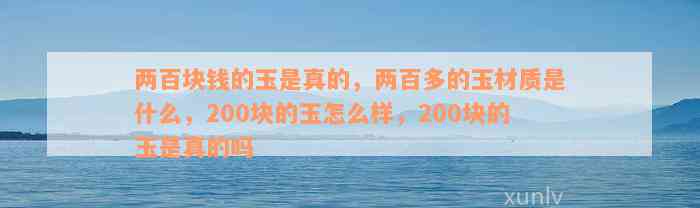 两百块钱的玉是真的，两百多的玉材质是什么，200块的玉怎么样，200块的玉是真的吗

xunlv